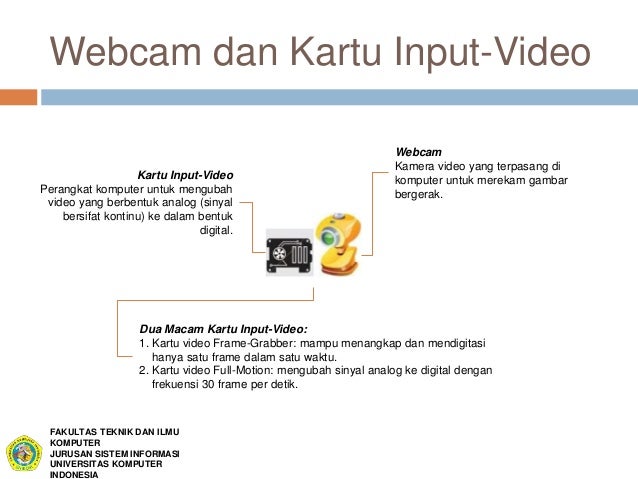 Webcam dan Kartu Input-Video

Kartu Input-Video
Perangkat komputer untuk mengubah video yang berbentuk analog (sinyal bersifat kontinu) ke dalam bentuk digital.

Webcam
Kamera video yang terpasang di komputer untuk merekam gambar bergerak.

Dua Macam Kartu Input-Video:
1. Kartu video Frame-Grabber: mampu menangkap dan mendigitasi hanya satu frame dalam satu waktu.
2. Kartu video Full-Motion: mengubah sinyal analog ke digital dengan frekuensi 30 frame per detik.

FAKULTAS TEKNIK DAN ILMU KOMPUTER
JURUSAN SISTEM INFORMASI
UNIVERSITAS KOMPUTER INDONESIA